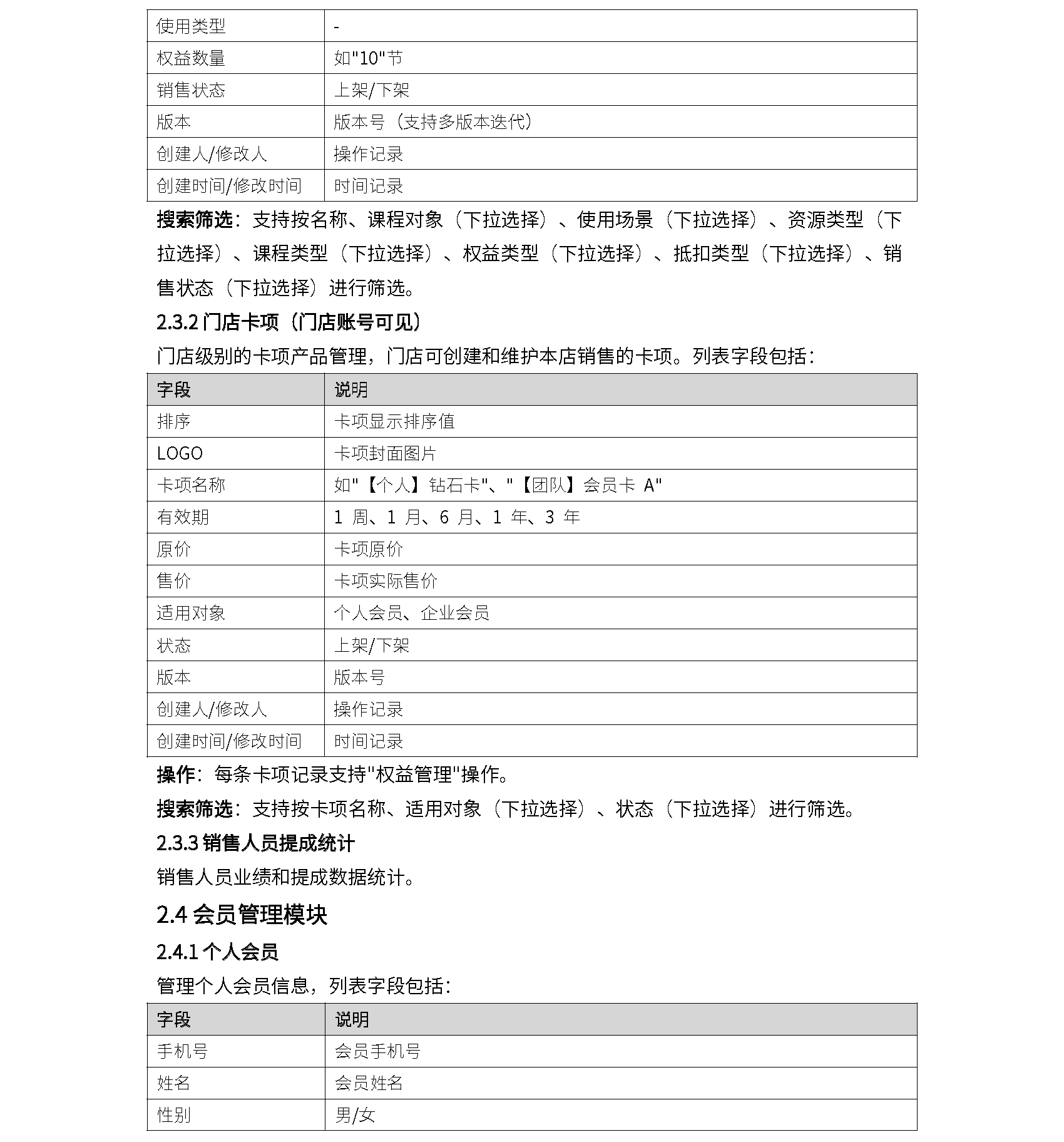 | 使用类型 | - |
|---|---|
| 权益数量 | 如"10"节 |
| 销售状态 | 上架/下架 |
| 版本 | 版本号（支持多版本迭代） |
| 创建人/修改人 | 操作记录 |
| 创建时间/修改时间 | 时间记录 |

搜索筛选：支持按名称、课程对象（下拉选择）、使用场景（下拉选择）、资源类型（下拉选择）、课程类型（下拉选择）、权益类型（下拉选择）、抵扣类型（下拉选择）、销售状态（下拉选择）进行筛选。

2.3.2 门店卡项（门店账号可见）

门店级别的卡项产品管理，门店可创建和维护本店销售的卡项。列表字段包括：

| 字段 | 说明 |
|---|---|
| 排序 | 卡项显示排序值 |
| LOGO | 卡项封面图片 |
| 卡项名称 | 如"【个人】钻石卡"、"【团队】会员卡 A" |
| 有效期 | 1 周、1 月、6 月、1 年、3 年 |
| 原价 | 卡项原价 |
| 售价 | 卡项实际售价 |
| 适用对象 | 个人会员、企业会员 |
| 状态 | 上架/下架 |
| 版本 | 版本号 |
| 创建人/修改人 | 操作记录 |
| 创建时间/修改时间 | 时间记录 |

操作：每条卡项记录支持"权益管理"操作。

搜索筛选：支持按卡项名称、适用对象（下拉选择）、状态（下拉选择）进行筛选。

2.3.3 销售人员提成统计

销售人员业绩和提成数据统计。

2.4 会员管理模块

2.4.1 个人会员

管理个人会员信息，列表字段包括：

| 字段 | 说明 |
|---|---|
| 手机号 | 会员手机号 |
| 姓名 | 会员姓名 |
| 性别 | 男/女 |